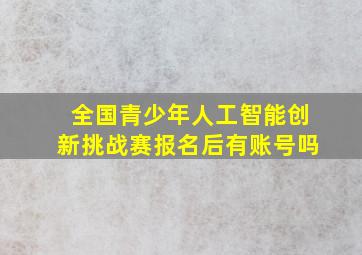 全国青少年人工智能创新挑战赛报名后有账号吗